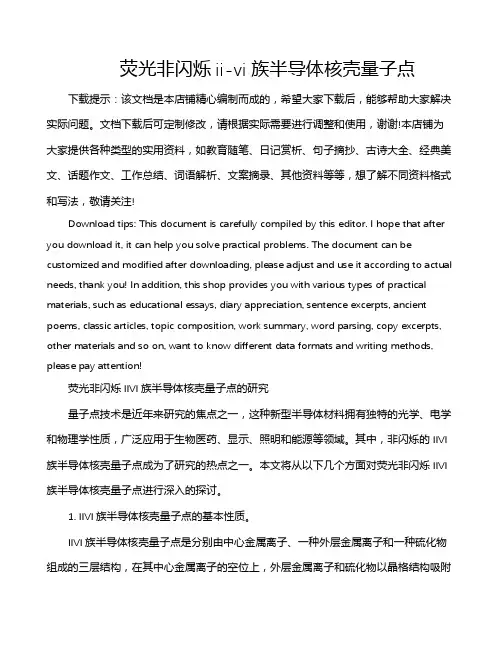 荧光非闪烁 ii-vi 族半导体核壳量子点

下载提示：该文档是本店铺精心编制而成的，希望大家下载后，能够帮助大家解决实际问题。文档下载后可定制修改，请根据实际需要进行调整和使用，谢谢!本店铺为大家提供各种类型的实用资料，如教育随笔、日记赏析、句子摘抄、古诗大全、经典美文、话题作文、工作总结、词语解析、文案摘录、其他资料等等，想了解不同资料格式和写法，敬请关注!

Download tips: This document is carefully compiled by this editor. I hope that after you download it, it can help you solve practical problems. The document can be customized and modified after downloading, please adjust and use it according to actual needs, thank you! In addition, this shop provides you with various types of practical materials, such as educational essays, diary appreciation, sentence excerpts, ancient poems, classic articles, topic composition, work summary, word parsing, copy excerpts, other materials and so on, want to know different data formats and writing methods, please pay attention!

荧光非闪烁 IIVI 族半导体核壳量子点的研究

量子点技术是近年来研究的焦点之一，这种新型半导体材料拥有独特的光学、电学和物理学性质，广泛应用于生物医药、显示、照明和能源等领域。其中，非闪烁的 IIVI 族半导体核壳量子点成为了研究的热点之一。本文将从以下几个方面对荧光非闪烁 IIVI 族半导体核壳量子点进行深入的探讨。

1. IIVI 族半导体核壳量子点的基本性质。

IIVI 族半导体核壳量子点是分别由中心金属离子、一种外层金属离子和一种硫化物组成的三层结构，在其中心金属离子的空位上，外层金属离子和硫化物以晶格结构吸附